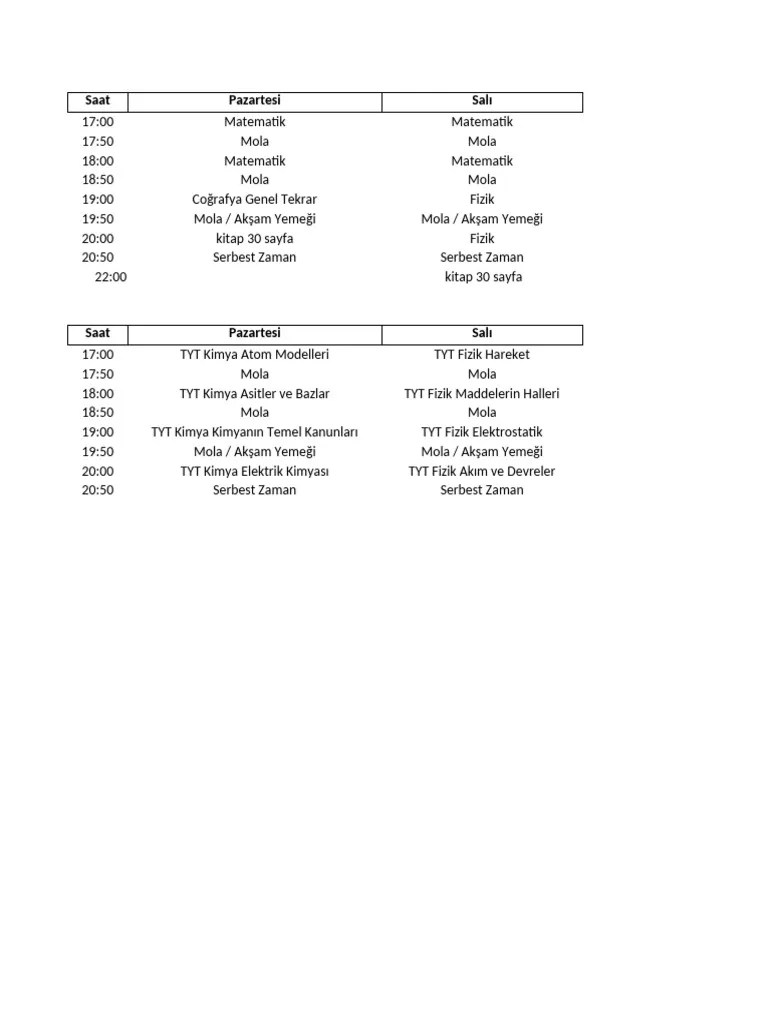 | Saat | Pazartesi | Salı |
|---|---|---|
| 17:00 | Matematik | Matematik |
| 17:50 | Mola | Mola |
| 18:00 | Matematik | Matematik |
| 18:50 | Mola | Mola |
| 19:00 | Coğrafya Genel Tekrar | Fizik |
| 19:50 | Mola / Akşam Yemeği | Mola / Akşam Yemeği |
| 20:00 | kitap 30 sayfa | Fizik |
| 20:50 | Serbest Zaman | Serbest Zaman |
| 22:00 | | kitap 30 sayfa |

| Saat | Pazartesi | Salı |
|---|---|---|
| 17:00 | TYT Kimya Atom Modelleri | TYT Fizik Hareket |
| 17:50 | Mola | Mola |
| 18:00 | TYT Kimya Asitler ve Bazlar | TYT Fizik Maddelerin Halleri |
| 18:50 | Mola | Mola |
| 19:00 | TYT Kimya Kimyanın Temel Kanunları | TYT Fizik Elektrostatik |
| 19:50 | Mola / Akşam Yemeği | Mola / Akşam Yemeği |
| 20:00 | TYT Kimya Elektrik Kimyası | TYT Fizik Akım ve Devreler |
| 20:50 | Serbest Zaman | Serbest Zaman |